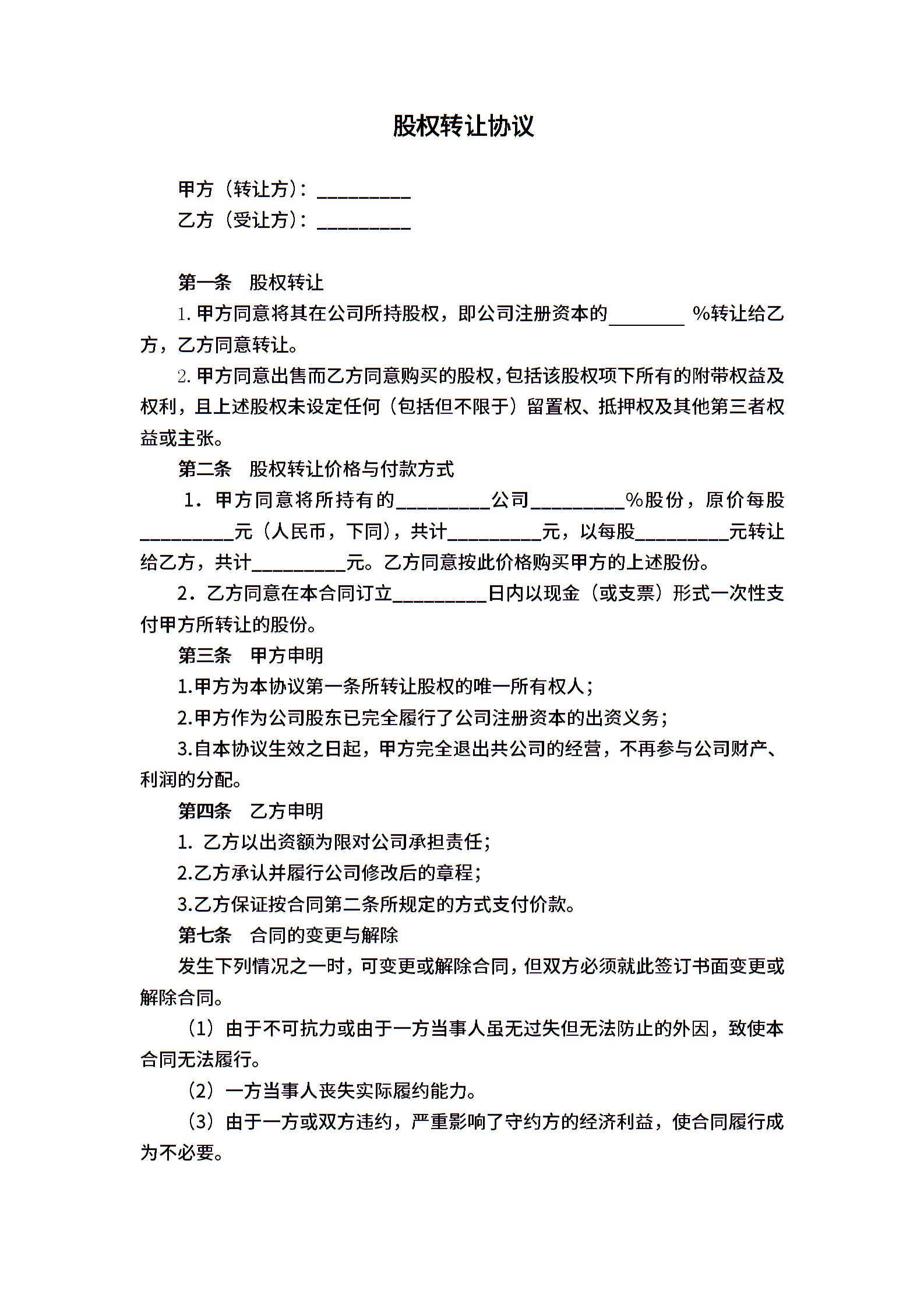 股权转让协议

甲方（转让方）：__________
乙方（受让方）：__________

第一条　股权转让

1. 甲方同意将其在公司所持股权，即公司注册资本的________ %转让给乙方，乙方同意转让。

2. 甲方同意出售而乙方同意购买的股权，包括该股权项下所有的附带权益及权利，且上述股权未设定任何（包括但不限于）留置权、抵押权及其他第三者权益或主张。

第二条　股权转让价格与付款方式

1．甲方同意将所持有的__________公司__________%股份，原价每股__________元（人民币，下同），共计__________元，以每股__________元转让给乙方，共计__________元。乙方同意按此价格购买甲方的上述股份。

2．乙方同意在本合同订立__________日内以现金（或支票）形式一次性支付甲方所转让的股份。

第三条　甲方申明

1.甲方为本协议第一条所转让股权的唯一所有权人；

2.甲方作为公司股东已完全履行了公司注册资本的出资义务；

3.自本协议生效之日起，甲方完全退出共公司的经营，不再参与公司财产、利润的分配。

第四条　乙方申明

1. 乙方以出资额为限对公司承担责任；

2.乙方承认并履行公司修改后的章程；

3.乙方保证按合同第二条所规定的方式支付价款。

第七条　合同的变更与解除

发生下列情况之一时，可变更或解除合同，但双方必须就此签订书面变更或解除合同。

（1）由于不可抗力或由于一方当事人虽无过失但无法防止的外因，致使本合同无法履行。

（2）一方当事人丧失实际履约能力。

（3）由于一方或双方违约，严重影响了守约方的经济利益，使合同履行成为不必要。